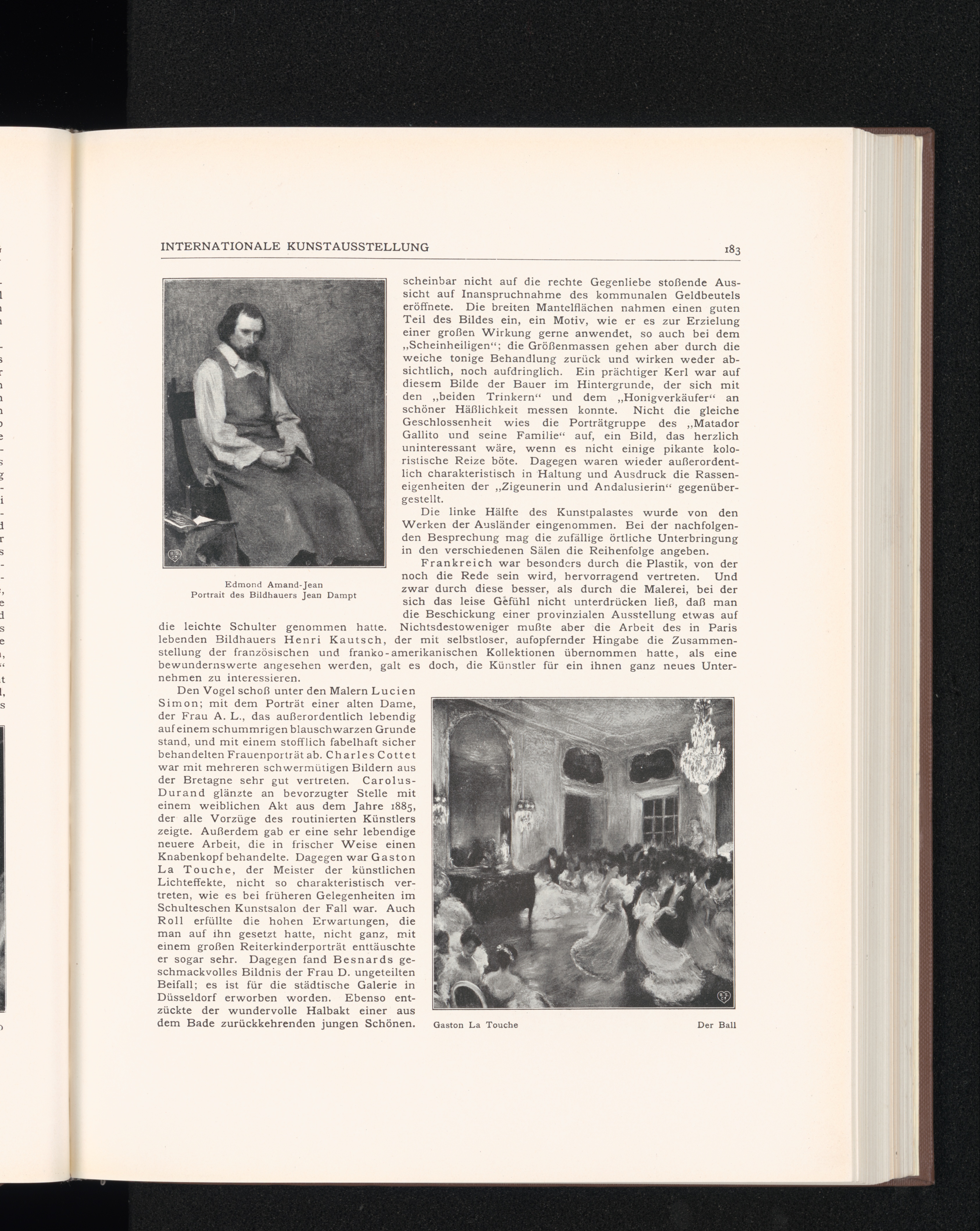 INTERNATIONALE KUNSTAUSSTELLUNG

183

Edmond Amand-Jean
Portrait des Bildhauers Jean Dampt

scheinbar nicht auf die rechte Gegenliebe stoßende Aussicht auf Inanspruchnahme des kommunalen Geldbeutels eröffnete. Die breiten Mantelflächen nahmen einen guten Teil des Bildes ein, ein Motiv, wie er es zur Erzielung einer großen Wirkung gerne anwendet, so auch bei dem „Scheinheiligen“; die Größenmassen gehen aber durch die weiche tonige Behandlung zurück und wirken weder absichtlich, noch aufdringlich. Ein prächtiger Kerl war auf diesem Bilde der Bauer im Hintergrunde, der sich mit den „beiden Trinkern“ und dem „Honigverkäufer“ an schöner Häßlichkeit messen konnte. Nicht die gleiche Geschlossenheit wies die Porträtgruppe des „Matador Gallito und seine Familie“ auf, ein Bild, das herzlich uninteressant wäre, wenn es nicht einige pikante koloristische Reize böte. Dagegen waren wieder außerordentlich charakteristisch in Haltung und Ausdruck die Rasseneigenheiten der „Zigeunerin und Andalusierin“ gegenübergestellt.

Die linke Hälfte des Kunstpalastes wurde von den Werken der Ausländer eingenommen. Bei der nachfolgenden Besprechung mag die zufällige örtliche Unterbringung in den verschiedenen Sälen die Reihenfolge angeben.

Frankreich war besonders durch die Plastik, von der noch die Rede sein wird, hervorragend vertreten. Und zwar durch diese besser, als durch die Malerei, bei der sich das leise Gefühl nicht unterdrücken ließ, daß man die Beschickung einer provinzialen Ausstellung etwas auf die leichte Schulter genommen hatte. Nichtsdestoweniger mußte aber die Arbeit des in Paris lebenden Bildhauers Henri Kautsch, der mit selbstloser, aufopfernder Hingabe die Zusammenstellung der französischen und franko-amerikanischen Kollektionen übernommen hatte, als eine bewundernswerte angesehen werden, galt es doch, die Künstler für ein ihnen ganz neues Unternehmen zu interessieren.

Den Vogel schoß unter den Malern Lucien Simon; mit dem Porträt einer alten Dame, der Frau A. L., das außerordentlich lebendig auf einem schummrigen blauschwarzen Grunde stand, und mit einem stofflich fabelhaft sicher behandelten Frauenporträt ab. Charles Cottet war mit mehreren schwermütigen Bildern aus der Bretagne sehr gut vertreten. Carolus-Durand glänzte an bevorzugter Stelle mit einem weiblichen Akt aus dem Jahre 1885, der alle Vorzüge des routinierten Künstlers zeigte. Außerdem gab er eine sehr lebendige neuere Arbeit, die in frischer Weise einen Knabenkopf behandelte. Dagegen war Gaston La Touche, der Meister der künstlichen Lichteffekte, nicht so charakteristisch vertreten, wie es bei früheren Gelegenheiten im Schulteschen Kunstsalon der Fall war. Auch Roll erfüllte die hohen Erwartungen, die man auf ihn gesetzt hatte, nicht ganz, mit einem großen Reiterkinderporträt enttäuschte er sogar sehr. Dagegen fand Besnards geschmackvolles Bildnis der Frau D. ungeteilten Beifall; es ist für die städtische Galerie in Düsseldorf erworben worden. Ebenso entzückte der wundervolle Halbakt einer aus dem Bade zurückkehrenden jungen Schönen.

Gaston La Touche
Der Ball